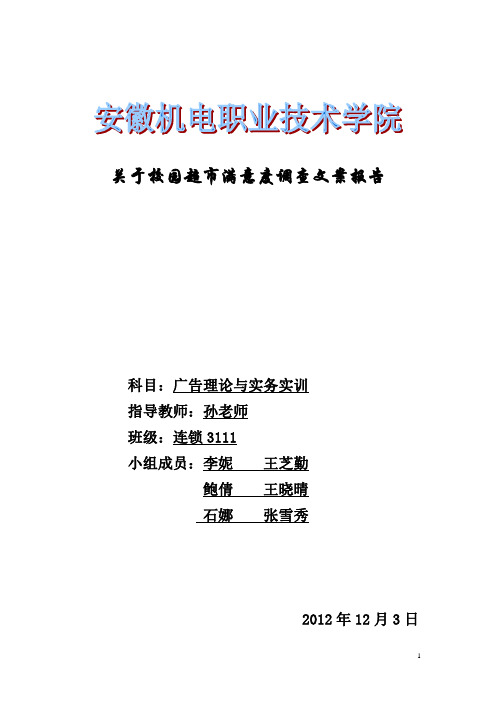 安徽机电职业技术学院

关于校园超市满意度调查文案报告

科目：广告理论与实务实训

指导教师：孙老师

班级：连锁 3111

小组成员：李妮　王芝勤

鲍倩　王晓晴

石娜　张雪秀

2012 年 12 月 3 日

1